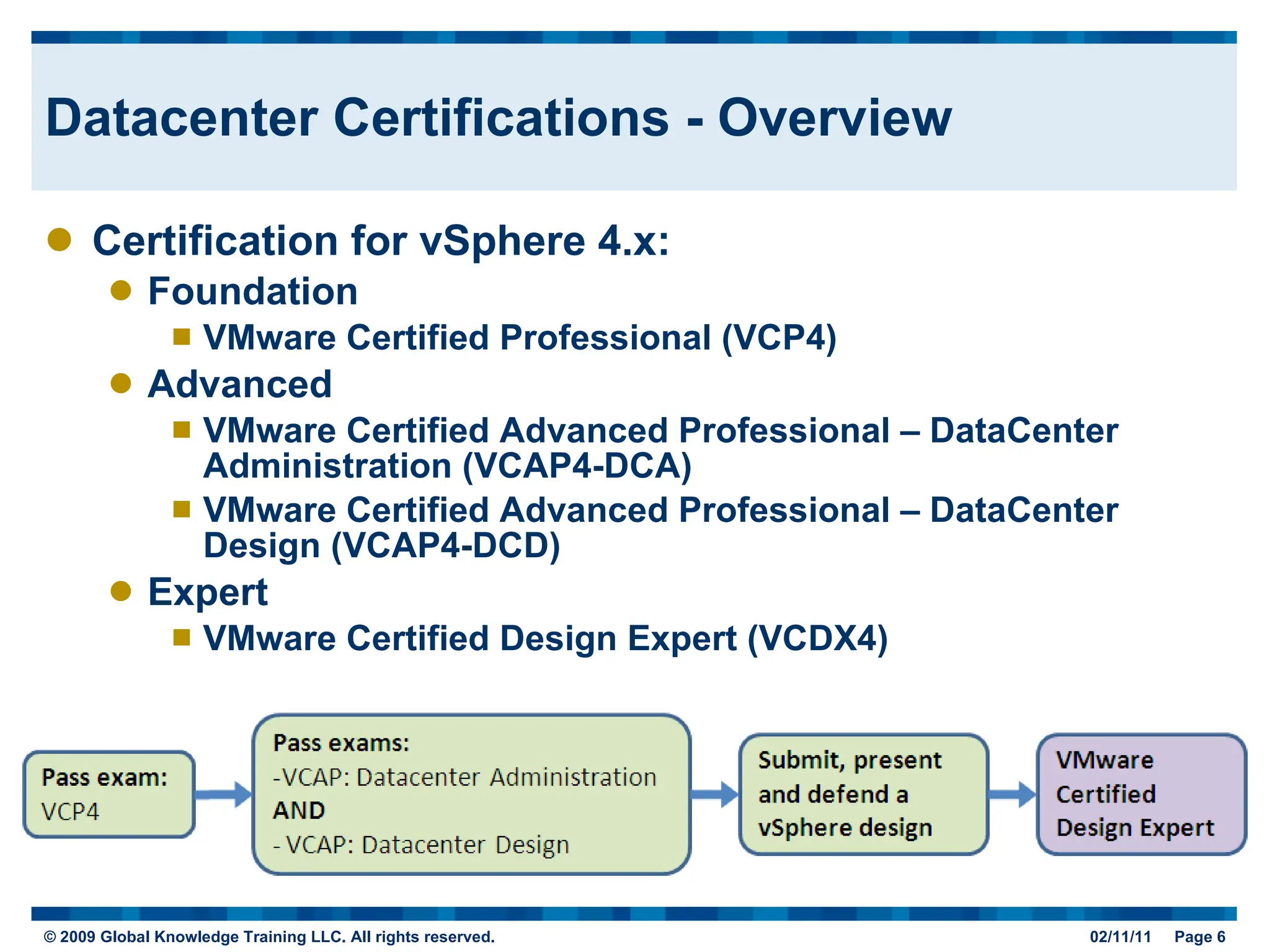 Datacenter Certifications - Overview

Certification for vSphere 4.x:

Foundation

VMware Certified Professional (VCP4)

Advanced

VMware Certified Advanced Professional – DataCenter Administration (VCAP4-DCA)

VMware Certified Advanced Professional – DataCenter Design (VCAP4-DCD)

Expert

VMware Certified Design Expert (VCDX4)

Pass exam:
VCP4

Pass exams:
-VCAP: Datacenter Administration
AND
- VCAP: Datacenter Design

Submit, present and defend a vSphere design

VMware Certified Design Expert

© 2009 Global Knowledge Training LLC. All rights reserved.

02/11/11 Page 6